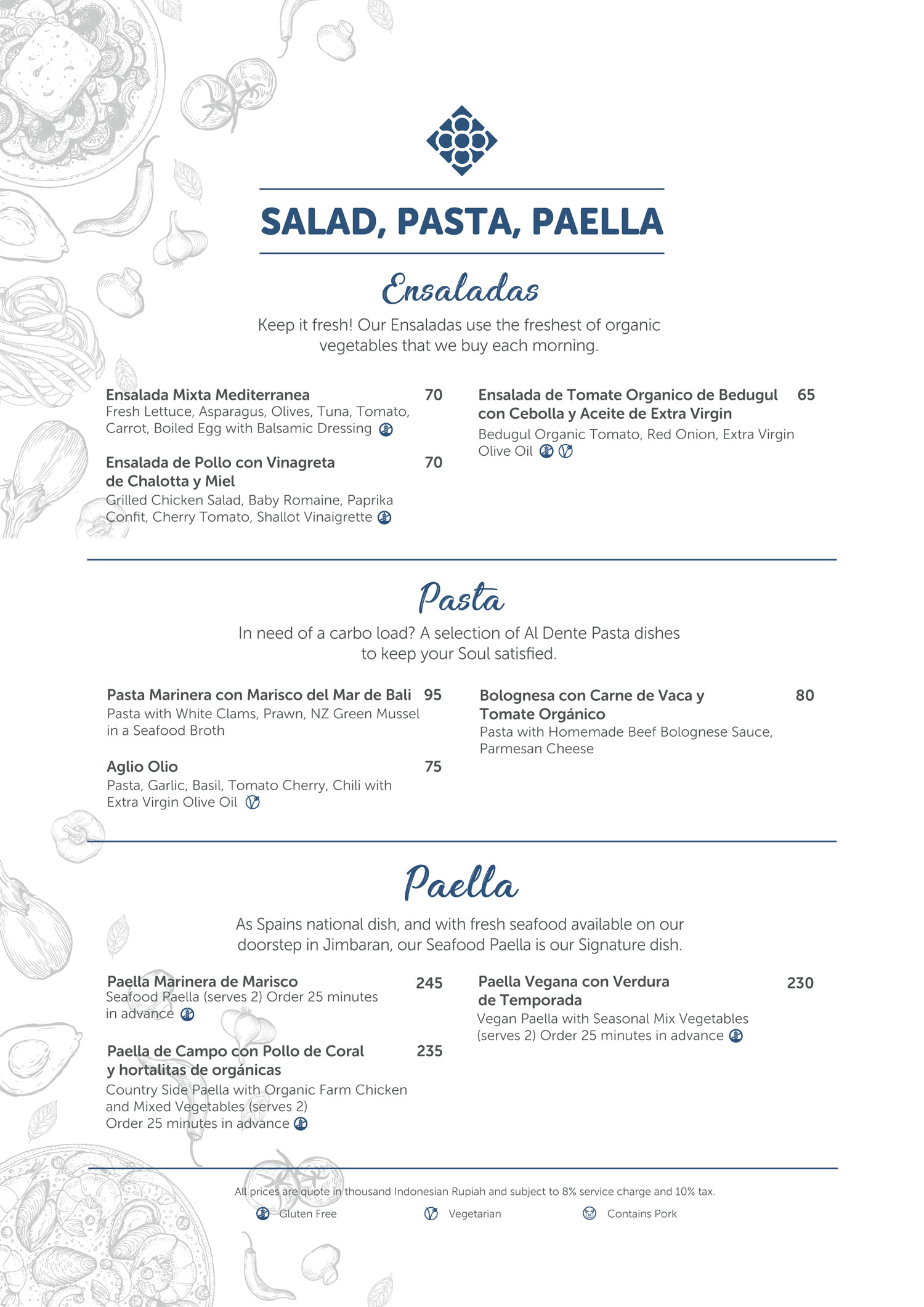 SALAD, PASTA, PAELLA

Ensaladas

Keep it fresh! Our Ensaladas use the freshest of organic vegetables that we buy each morning.

Ensalada Mixta Mediterranea 70
Fresh Lettuce, Asparagus, Olives, Tuna, Tomato, Carrot, Boiled Egg with Balsamic Dressing

Ensalada de Pollo con Vinagreta de Chalotta y Miel 70
Grilled Chicken Salad, Baby Romaine, Paprika Confit, Cherry Tomato, Shallot Vinaigrette

Ensalada de Tomate Organico de Bedugul con Cebolla y Aceite de Extra Virgin 65
Bedugul Organic Tomato, Red Onion, Extra Virgin Olive Oil

Pasta

In need of a carbo load? A selection of Al Dente Pasta dishes to keep your Soul satisfied.

Pasta Marinera con Marisco del Mar de Bali 95
Pasta with White Clams, Prawn, NZ Green Mussel in a Seafood Broth

Aglio Olio 75
Pasta, Garlic, Basil, Tomato Cherry, Chili with Extra Virgin Olive Oil

Bolognesa con Carne de Vaca y Tomate Orgánico 80
Pasta with Homemade Beef Bolognese Sauce, Parmesan Cheese

Paella

As Spains national dish, and with fresh seafood available on our doorstep in Jimbaran, our Seafood Paella is our Signature dish.

Paella Marinera de Marisco 245
Seafood Paella (serves 2) Order 25 minutes in advance

Paella de Campo con Pollo de Coral y hortalitas de orgánicas 235
Country Side Paella with Organic Farm Chicken and Mixed Vegetables (serves 2) Order 25 minutes in advance

Paella Vegana con Verdura de Temporada 230
Vegan Paella with Seasonal Mix Vegetables (serves 2) Order 25 minutes in advance

All prices are quote in thousand Indonesian Rupiah and subject to 8% service charge and 10% tax.

Gluten Free Vegetarian Contains Pork